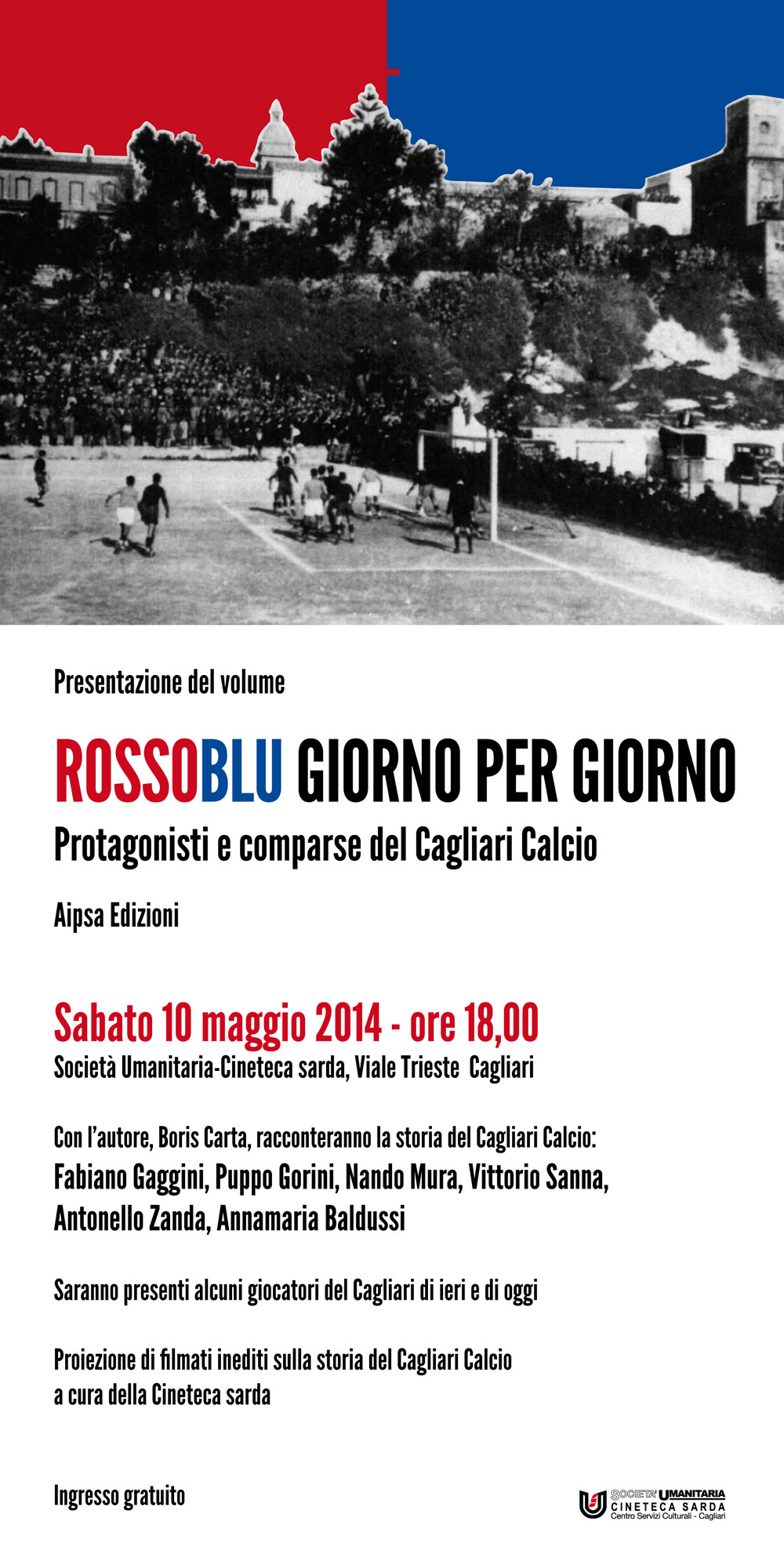 Presentazione del volume

ROSSOBLU GIORNO PER GIORNO

Protagonisti e comparse del Cagliari Calcio

Aipsa Edizioni

Sabato 10 maggio 2014 - ore 18,00

Società Umanitaria-Cineteca sarda, Viale Trieste Cagliari

Con l'autore, Boris Carta, racconteranno la storia del Cagliari Calcio:

Fabiano Gaggini, Puppo Gorini, Nando Mura, Vittorio Sanna, Antonello Zanda, Annamaria Baldussi

Saranno presenti alcuni giocatori del Cagliari di ieri e di oggi

Proiezione di filmati inediti sulla storia del Cagliari Calcio a cura della Cineteca sarda

Ingresso gratuito

SOCIETA' UMANITARIA
CINETECA SARDA
Centro Servizi Culturali - Cagliari